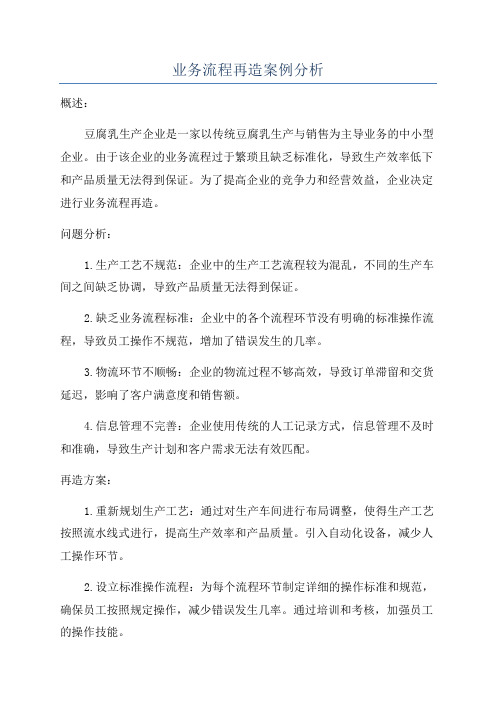 业务流程再造案例分析

概述：

豆腐乳生产企业是一家以传统豆腐乳生产与销售为主导业务的中小型企业。由于该企业的业务流程过于繁琐且缺乏标准化，导致生产效率低下和产品质量无法得到保证。为了提高企业的竞争力和经营效益，企业决定进行业务流程再造。

问题分析：

1.生产工艺不规范：企业中的生产工艺流程较为混乱，不同的生产车间之间缺乏协调，导致产品质量无法得到保证。

2.缺乏业务流程标准：企业中的各个流程环节没有明确的标准操作流程，导致员工操作不规范，增加了错误发生的几率。

3.物流环节不顺畅：企业的物流过程不够高效，导致订单滞留和交货延迟，影响了客户满意度和销售额。

4.信息管理不完善：企业使用传统的人工记录方式，信息管理不及时和准确，导致生产计划和客户需求无法有效匹配。

再造方案：

1.重新规划生产工艺：通过对生产车间进行布局调整，使得生产工艺按照流水线式进行，提高生产效率和产品质量。引入自动化设备，减少人工操作环节。

2.设立标准操作流程：为每个流程环节制定详细的操作标准和规范，确保员工按照规定操作，减少错误发生几率。通过培训和考核，加强员工的操作技能。